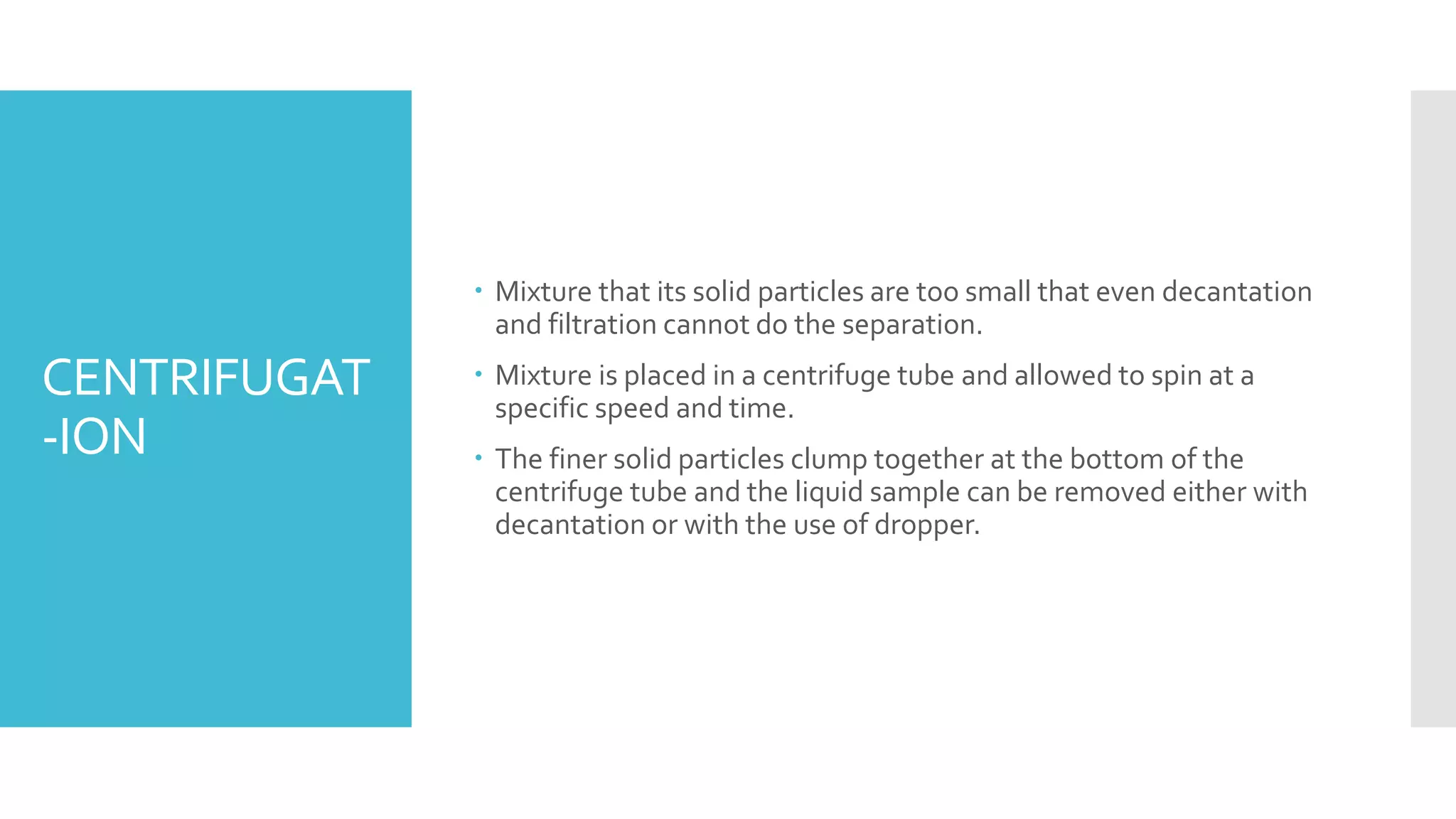 CENTRIFUGAT
-ION

• Mixture that its solid particles are too small that even decantation and filtration cannot do the separation.

• Mixture is placed in a centrifuge tube and allowed to spin at a specific speed and time.

• The finer solid particles clump together at the bottom of the centrifuge tube and the liquid sample can be removed either with decantation or with the use of dropper.